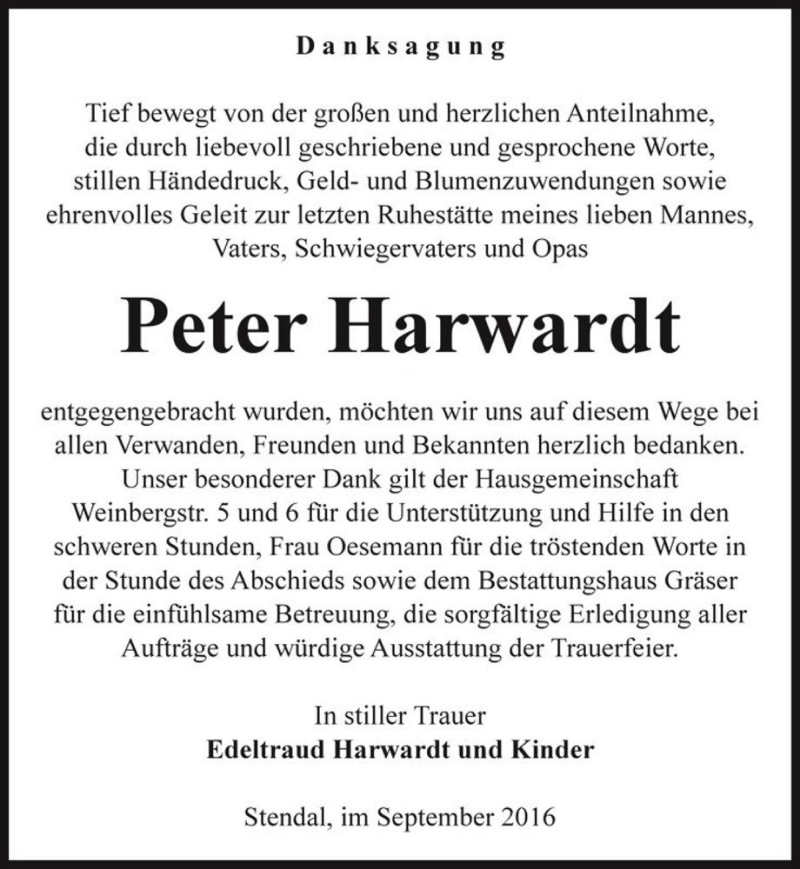 Danksagung

Tief bewegt von der großen und herzlichen Anteilnahme, die durch liebevoll geschriebene und gesprochene Worte, stillen Händedruck, Geld- und Blumenzuwendungen sowie ehrenvolles Geleit zur letzten Ruhestätte meines lieben Mannes, Vaters, Schwiegervaters und Opas

Peter Harwardt

entgegengebracht wurden, möchten wir uns auf diesem Wege bei allen Verwanden, Freunden und Bekannten herzlich bedanken. Unser besonderer Dank gilt der Hausgemeinschaft Weinbergstr. 5 und 6 für die Unterstützung und Hilfe in den schweren Stunden, Frau Oesemann für die tröstenden Worte in der Stunde des Abschieds sowie dem Bestattungshaus Gräser für die einfühlsame Betreuung, die sorgfältige Erledigung aller Aufträge und würdige Ausstattung der Trauerfeier.

In stiller Trauer
Edeltraud Harwardt und Kinder

Stendal, im September 2016